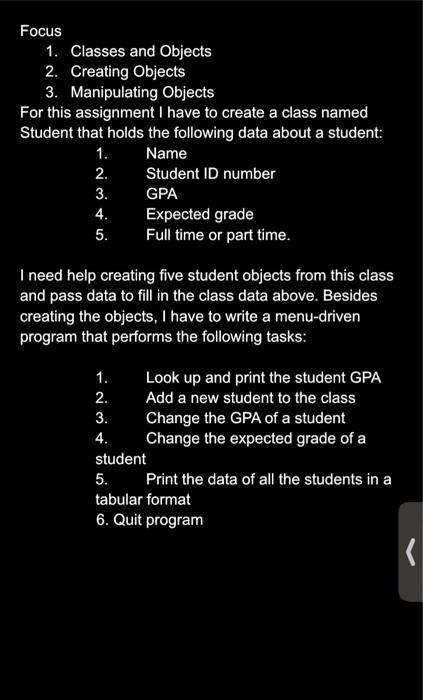 Focus
1. Classes and Objects
2. Creating Objects
3. Manipulating Objects
For this assignment I have to create a class named Student that holds the following data about a student:
1. Name
2. Student ID number
3. GPA
4. Expected grade
5. Full time or part time.

I need help creating five student objects from this class and pass data to fill in the class data above. Besides creating the objects, I have to write a menu-driven program that performs the following tasks:

1. Look up and print the student GPA
2. Add a new student to the class
3. Change the GPA of a student
4. Change the expected grade of a student
5. Print the data of all the students in a tabular format
6. Quit program